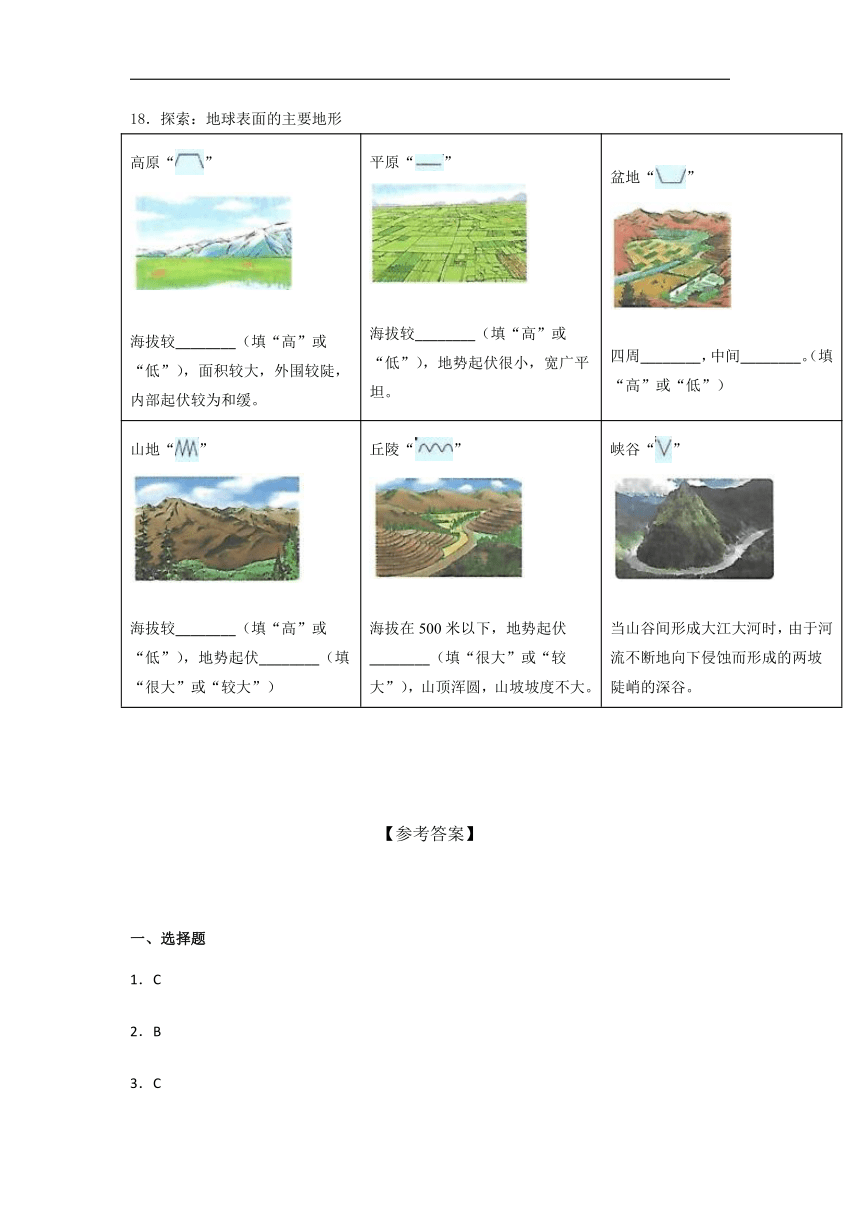 18．探索：地球表面的主要地形

| 高原“ ” 海拔较________（填“高”或“低”），面积较大，外围较陡，内部起伏较为和缓。 | 平原“ ” 海拔较________（填“高”或“低”），地势起伏很小，宽广平坦。 | 盆地“ ” 四周________，中间________。（填“高”或“低”） |
|---|---|---|
| 山地“ ” 海拔较________（填“高”或“低”），地势起伏________（填“很大”或“较大”） | 丘陵“ ” 海拔在500米以下，地势起伏________（填“很大”或“较大”），山顶浑圆，山坡坡度不大。 | 峡谷“ ” 当山谷间形成大江大河时，由于河流不断地向下侵蚀而形成的两坡陡峭的深谷。 |

【参考答案】

一、选择题

1．C

2．B

3．C